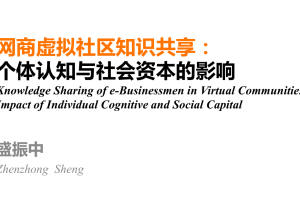 网商虚拟社区知识共享：
个体认知与社会资本的影响
Knowledge Sharing of e-Businessmen in Virtual Communitie
Impact of Individual Cognitive and Social Capital

盛振中
Zhenzhong Sheng